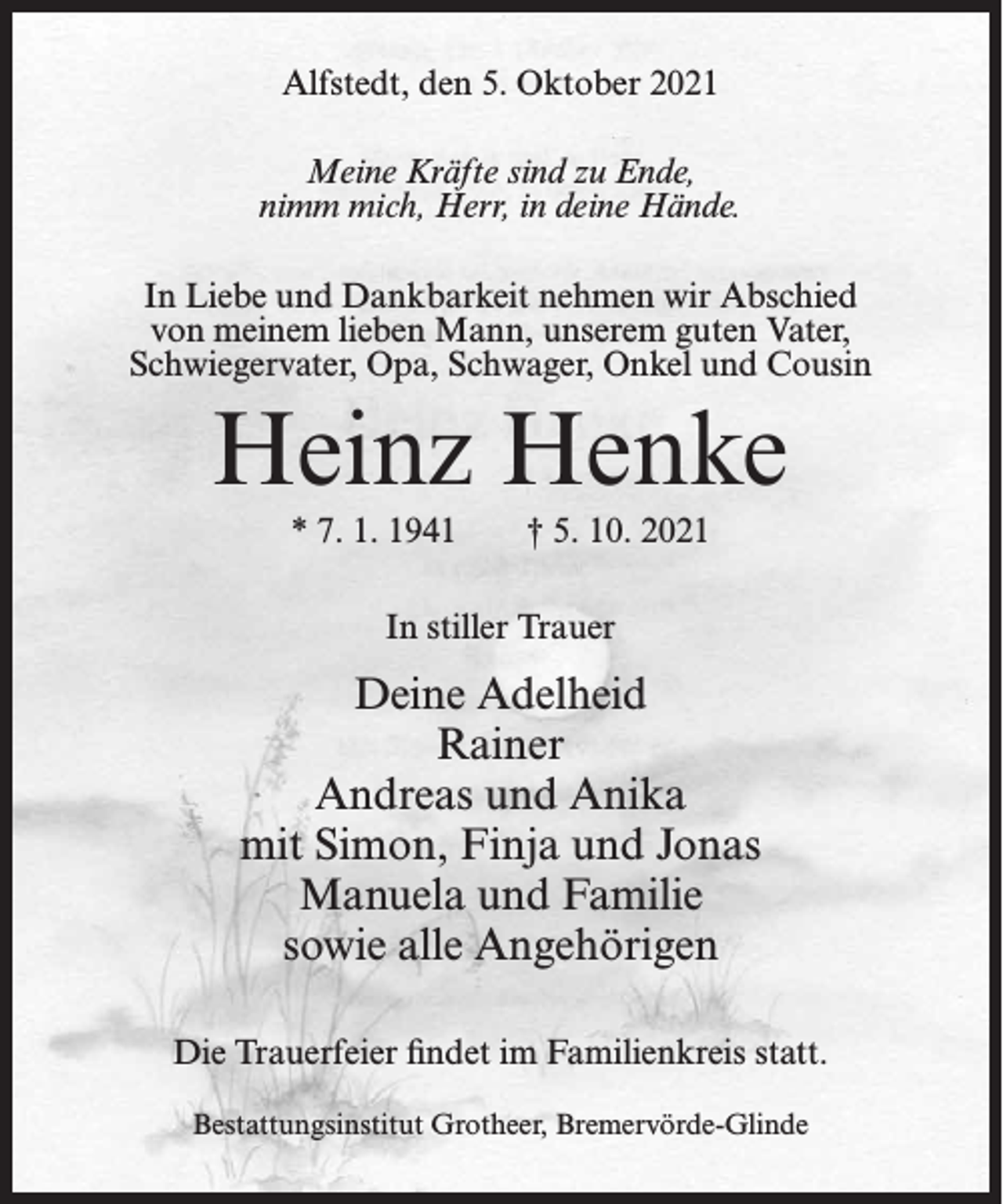 Alfstedt, den 5. Oktober 2021

Meine Kräfte sind zu Ende,
nimm mich, Herr, in deine Hände.

In Liebe und Dankbarkeit nehmen wir Abschied von meinem lieben Mann, unserem guten Vater, Schwiegervater, Opa, Schwager, Onkel und Cousin

Heinz Henke

* 7. 1. 1941 † 5. 10. 2021

In stiller Trauer

Deine Adelheid
Rainer
Andreas und Anika
mit Simon, Finja und Jonas
Manuela und Familie
sowie alle Angehörigen

Die Trauerfeier findet im Familienkreis statt.

Bestattungsinstitut Grotheer, Bremervörde-Glinde